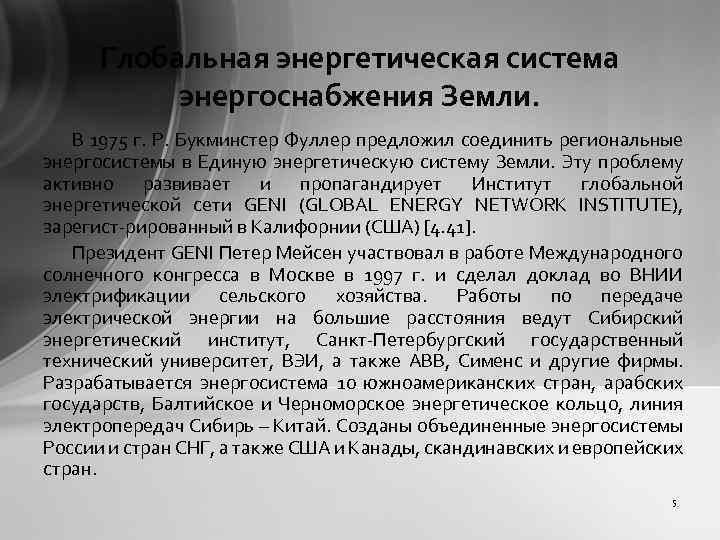 Глобальная энергетическая система энергоснабжения Земли.

В 1975 г. Р. Букминстер Фуллер предложил соединить региональные энергосистемы в Единую энергетическую систему Земли. Эту проблему активно развивает и пропагандирует Институт глобальной энергетической сети GENI (GLOBAL ENERGY NETWORK INSTITUTE), зарегист-рированный в Калифорнии (США) [4.41].

Президент GENI Петер Мейсен участвовал в работе Международного солнечного конгресса в Москве в 1997 г. и сделал доклад во ВНИИ электрификации сельского хозяйства. Работы по передаче электрической энергии на большие расстояния ведут Сибирский энергетический институт, Санкт-Петербургский государственный технический университет, ВЭИ, а также АВВ, Сименс и другие фирмы. Разрабатывается энергосистема 10 южноамериканских стран, арабских государств, Балтийское и Черноморское энергетическое кольцо, линия электропередач Сибирь – Китай. Созданы объединенные энергосистемы России и стран СНГ, а также США и Канады, скандинавских и европейских стран.

5